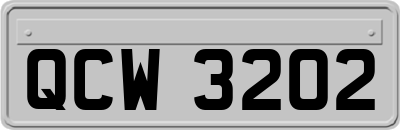 QCW 3202